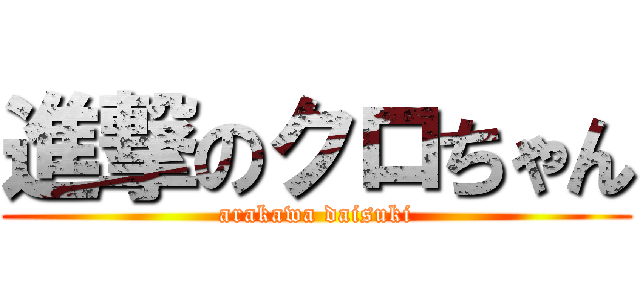 進撃のクロちゃん
arakawa daisuki